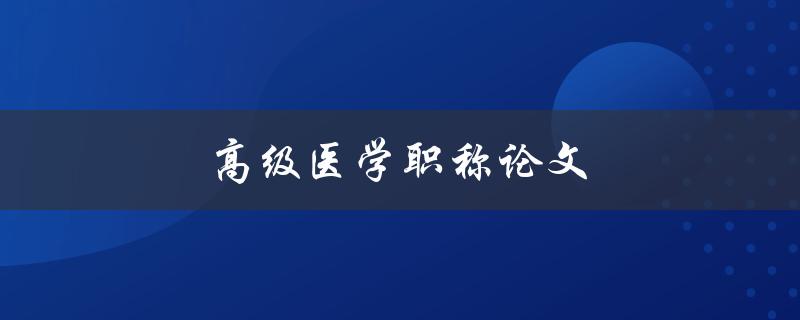 高级医学职称论文